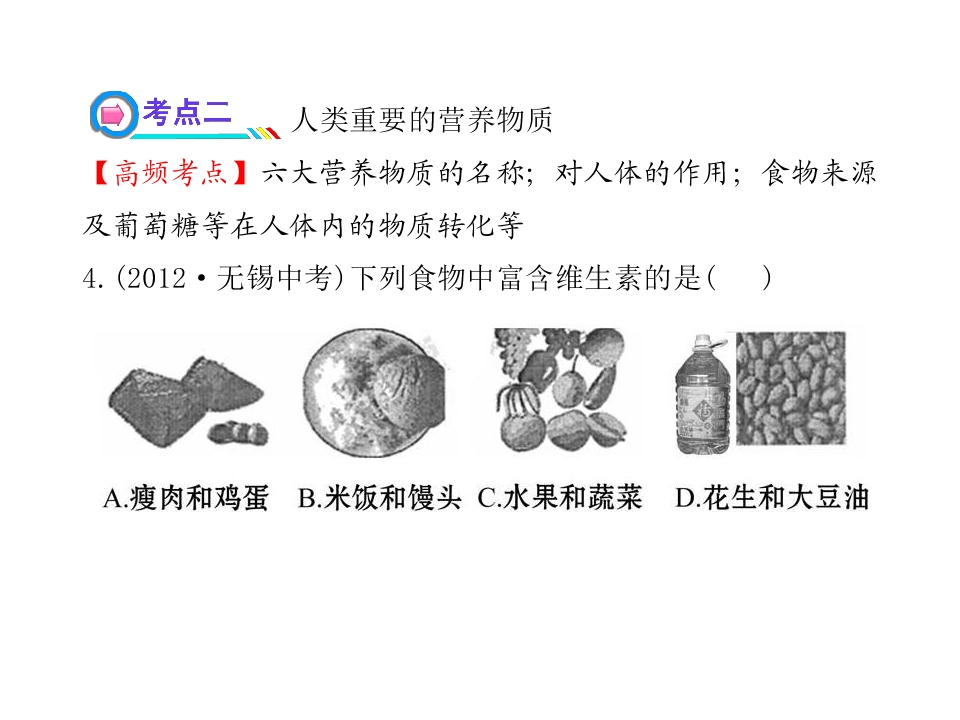 考点二 人类重要的营养物质

【高频考点】六大营养物质的名称；对人体的作用；食物来源及葡萄糖等在人体内的物质转化等

4.(2012·无锡中考)下列食物中富含维生素的是(　)

A.瘦肉和鸡蛋 B.米饭和馒头 C.水果和蔬菜 D.花生和大豆油